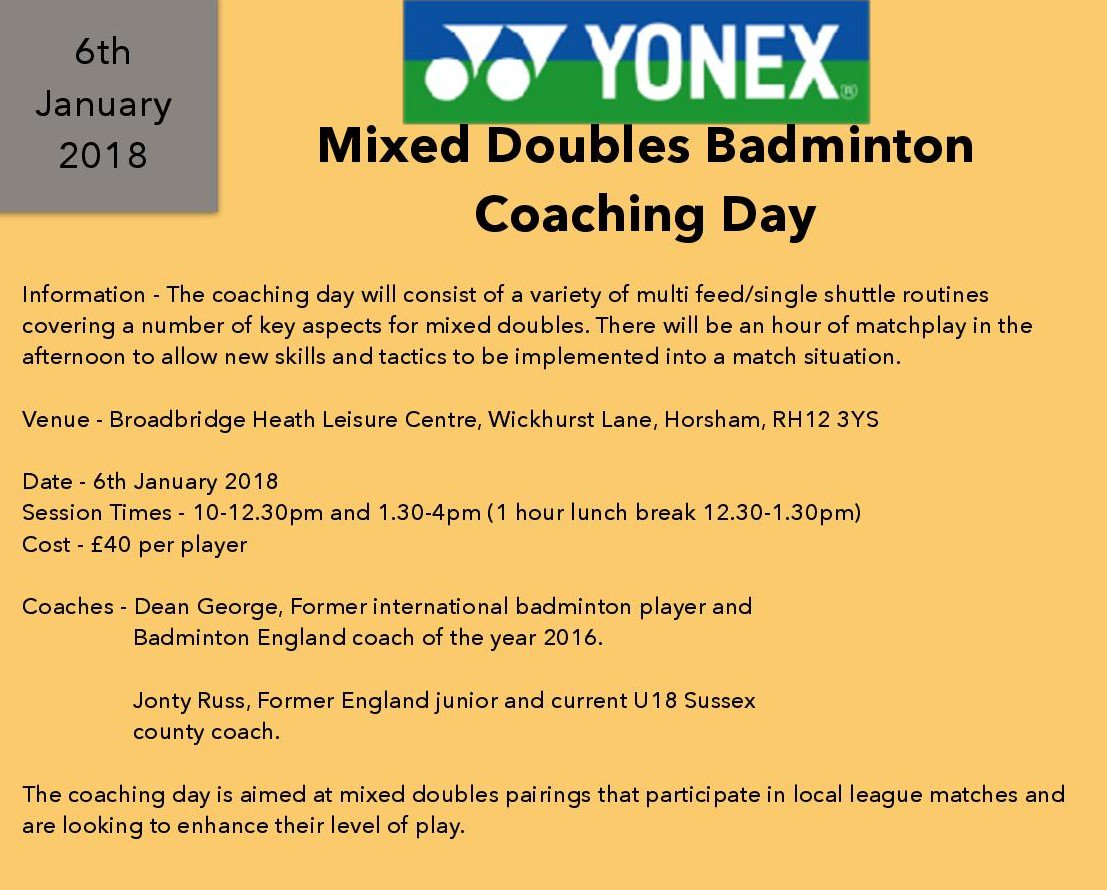 6th January 2018

YONEX

Mixed Doubles Badminton Coaching Day

Information - The coaching day will consist of a variety of multi feed/single shuttle routines covering a number of key aspects for mixed doubles. There will be an hour of matchplay in the afternoon to allow new skills and tactics to be implemented into a match situation.

Venue - Broadbridge Heath Leisure Centre, Wickhurst Lane, Horsham, RH12 3YS

Date - 6th January 2018
Session Times - 10-12.30pm and 1.30-4pm (1 hour lunch break 12.30-1.30pm)
Cost - £40 per player

Coaches - Dean George, Former international badminton player and Badminton England coach of the year 2016.

Jonty Russ, Former England junior and current U18 Sussex county coach.

The coaching day is aimed at mixed doubles pairings that participate in local league matches and are looking to enhance their level of play.